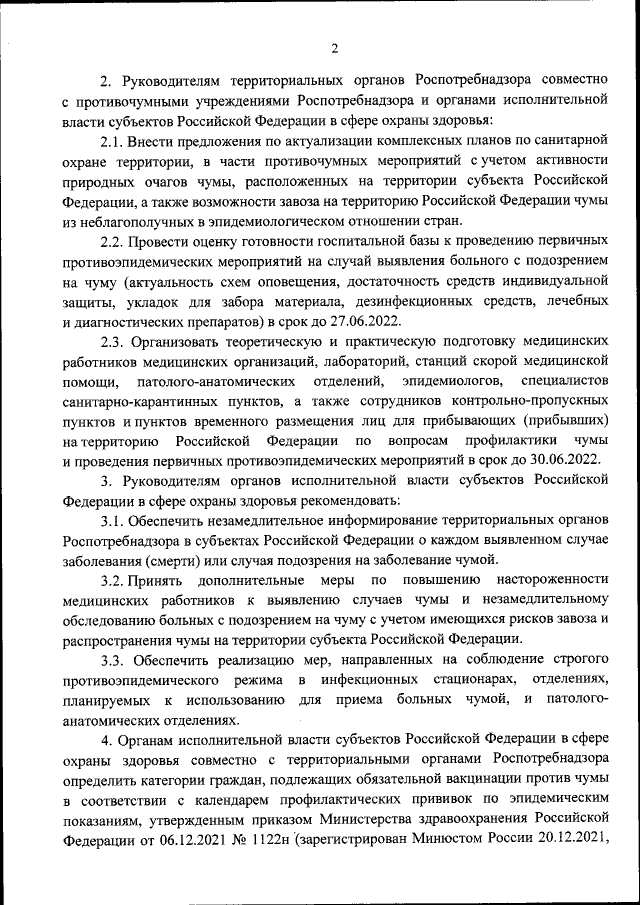 2

2. Руководителям территориальных органов Роспотребнадзора совместно с противочумными учреждениями Роспотребнадзора и органами исполнительной власти субъектов Российской Федерации в сфере охраны здоровья:

2.1. Внести предложения по актуализации комплексных планов по санитарной охране территории, в части противочумных мероприятий с учетом активности природных очагов чумы, расположенных на территории субъекта Российской Федерации, а также возможности завоза на территорию Российской Федерации чумы из неблагополучных в эпидемиологическом отношении стран.

2.2. Провести оценку готовности госпитальной базы к проведению первичных противоэпидемических мероприятий на случай выявления больного с подозрением на чуму (актуальность схем оповещения, достаточность средств индивидуальной защиты, укладок для забора материала, дезинфекционных средств, лечебных и диагностических препаратов) в срок до 27.06.2022.

2.3. Организовать теоретическую и практическую подготовку медицинских работников медицинских организаций, лабораторий, станций скорой медицинской помощи, патолого-анатомических отделений, эпидемиологов, специалистов санитарно-карантинных пунктов, а также сотрудников контрольно-пропускных пунктов и пунктов временного размещения лиц для прибывающих (прибывших) на территорию Российской Федерации по вопросам профилактики чумы и проведения первичных противоэпидемических мероприятий в срок до 30.06.2022.

3. Руководителям органов исполнительной власти субъектов Российской Федерации в сфере охраны здоровья рекомендовать:

3.1. Обеспечить незамедлительное информирование территориальных органов Роспотребнадзора в субъектах Российской Федерации о каждом выявленном случае заболевания (смерти) или случая подозрения на заболевание чумой.

3.2. Принять дополнительные меры по повышению настороженности медицинских работников к выявлению случаев чумы и незамедлительному обследованию больных с подозрением на чуму с учетом имеющихся рисков завоза и распространения чумы на территории субъекта Российской Федерации.

3.3. Обеспечить реализацию мер, направленных на соблюдение строгого противоэпидемического режима в инфекционных стационарах, отделениях, планируемых к использованию для приема больных чумой, и патолого-анатомических отделениях.

4. Органам исполнительной власти субъектов Российской Федерации в сфере охраны здоровья совместно с территориальными органами Роспотребнадзора определить категории граждан, подлежащих обязательной вакцинации против чумы в соответствии с календарем профилактических прививок по эпидемическим показаниям, утвержденным приказом Министерства здравоохранения Российской Федерации от 06.12.2021 № 1122н (зарегистрирован Минюстом России 20.12.2021,